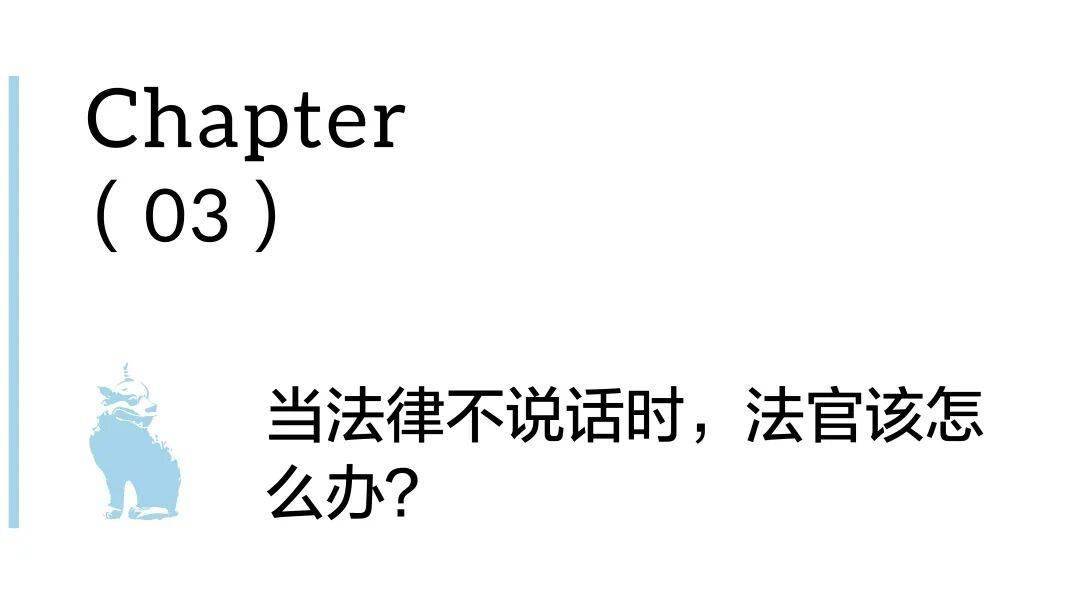 Chapter
( 03 )

当法律不说话时，法官该怎么办?